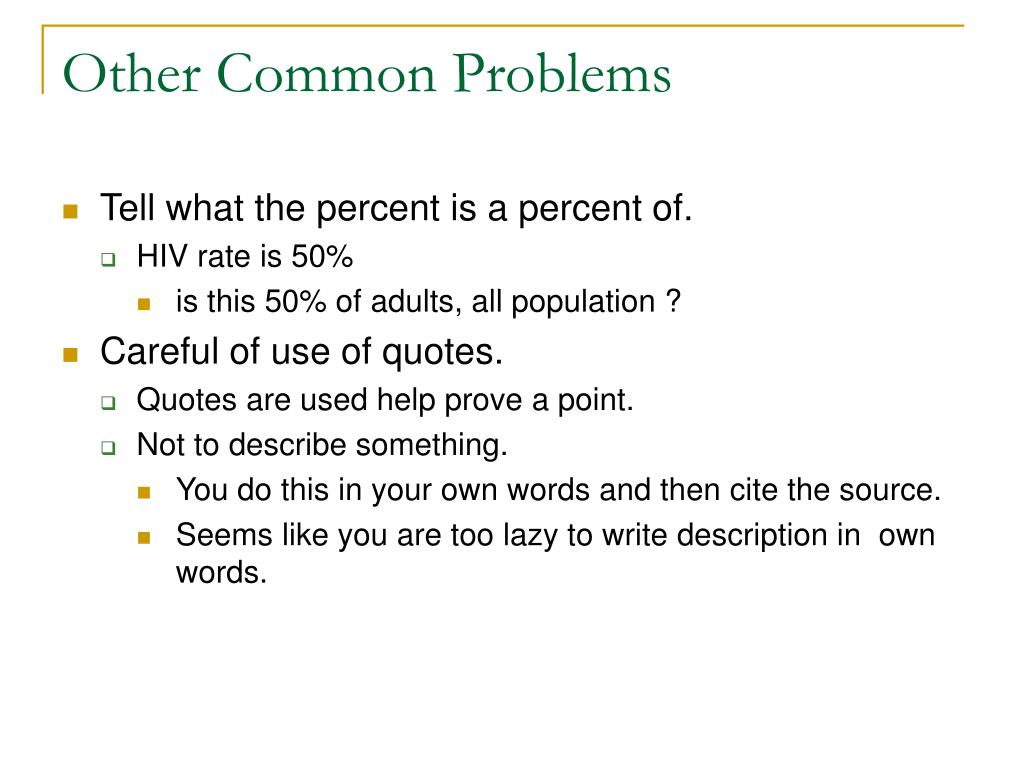 Other Common Problems

Tell what the percent is a percent of.

HIV rate is 50%

is this 50% of adults, all population ?

Careful of use of quotes.

Quotes are used help prove a point.

Not to describe something.

You do this in your own words and then cite the source.

Seems like you are too lazy to write description in own words.